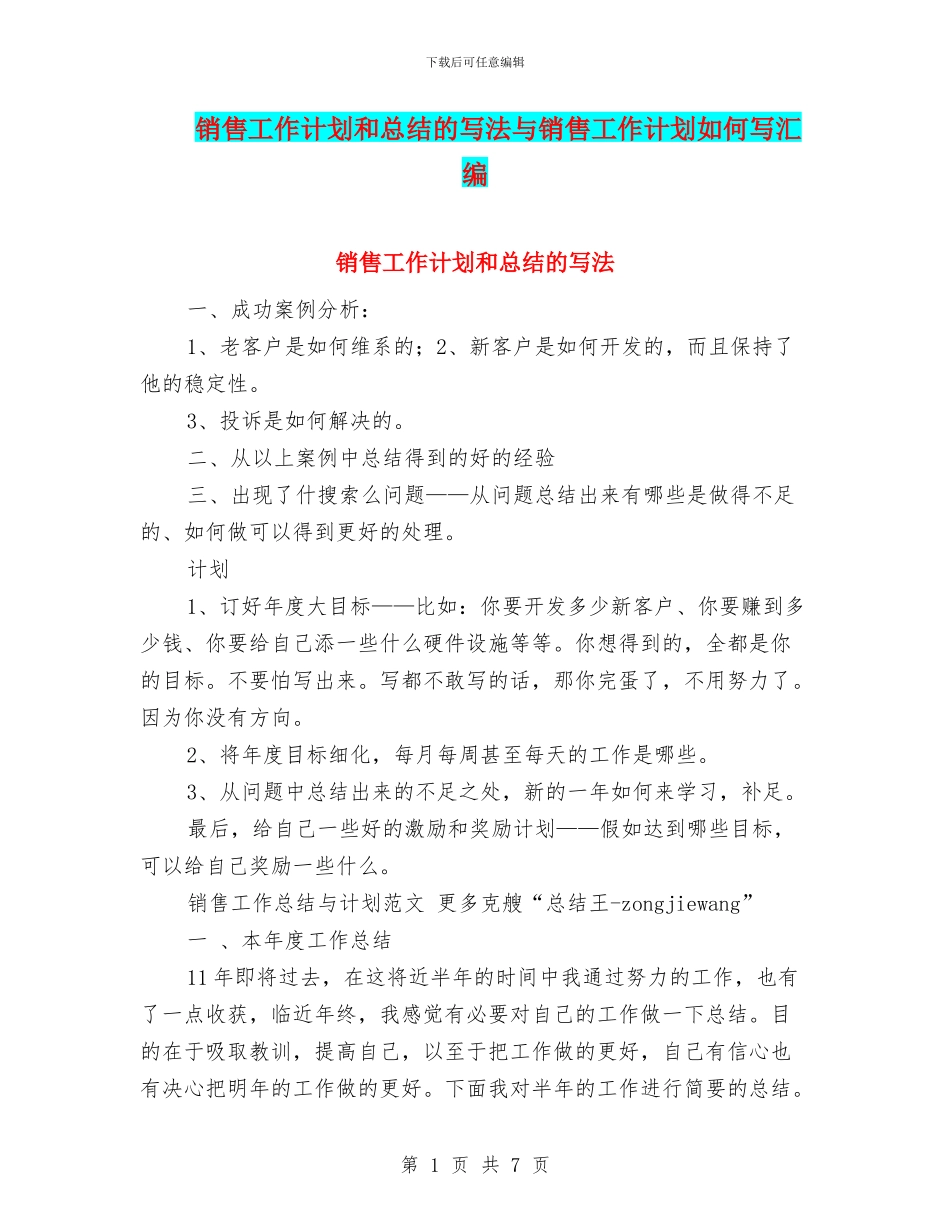 下载后可任意编辑

销售工作计划和总结的写法与销售工作计划如何写汇编

销售工作计划和总结的写法

一、成功案例分析：

1、老客户是如何维系的；2、新客户是如何开发的，而且保持了他的稳定性。

3、投诉是如何解决的。

二、从以上案例中总结得到的好的经验

三、出现了什搜索么问题——从问题总结出来有哪些是做得不足的、如何做可以得到更好的处理。

计划

1、订好年度大目标——比如：你要开发多少新客户、你要赚到多少钱、你要给自己添一些什么硬件设施等等。你想得到的，全都是你的目标。不要怕写出来。写都不敢写的话，那你完蛋了，不用努力了。因为你没有方向。

2、将年度目标细化，每月每周甚至每天的工作是哪些。

3、从问题中总结出来的不足之处，新的一年如何来学习，补足。

最后，给自己一些好的激励和奖励计划——假如达到哪些目标，可以给自己奖励一些什么。

销售工作总结与计划范文 更多克艘“总结王-zongjiewang”

一 、本年度工作总结

11年即将过去，在这将近半年的时间中我通过努力的工作，也有了一点收获，临近年终，我感觉有必要对自己的工作做一下总结。目的在于吸取教训，提高自己，以至于把工作做的更好，自己有信心也有决心把明年的工作做的更好。下面我对半年的工作进行简要的总结。

第 1 页 共 7 页